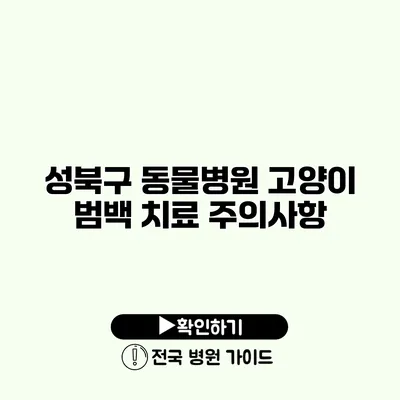 성북구 동물병원 고양이 범백 치료 주의사항

▶확인하기

전국 병원 가이드